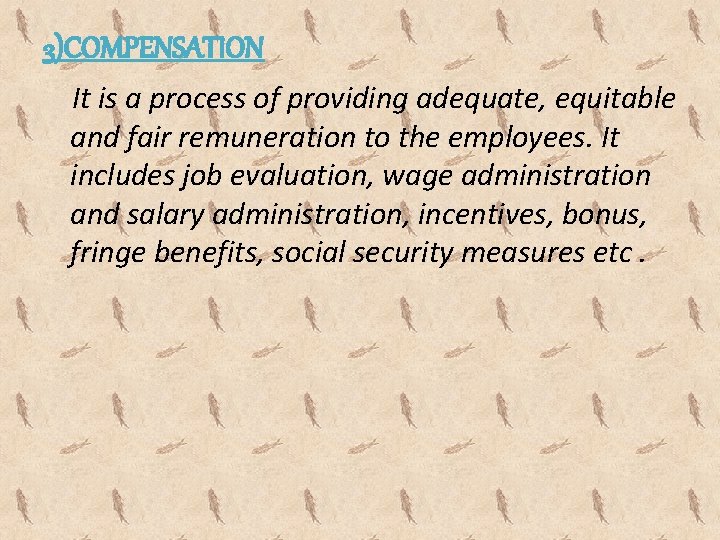 3)COMPENSATION

It is a process of providing adequate, equitable and fair remuneration to the employees. It includes job evaluation, wage administration and salary administration, incentives, bonus, fringe benefits, social security measures etc .